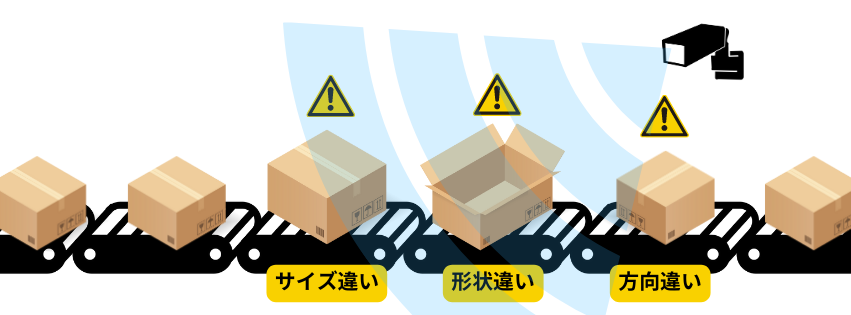 サイズ違い

形状違い

方向違い